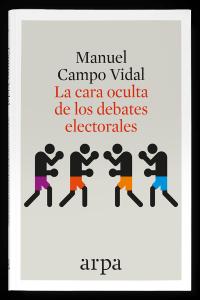 Manuel Campo Vidal

La cara oculta de los debates electorales

arpa